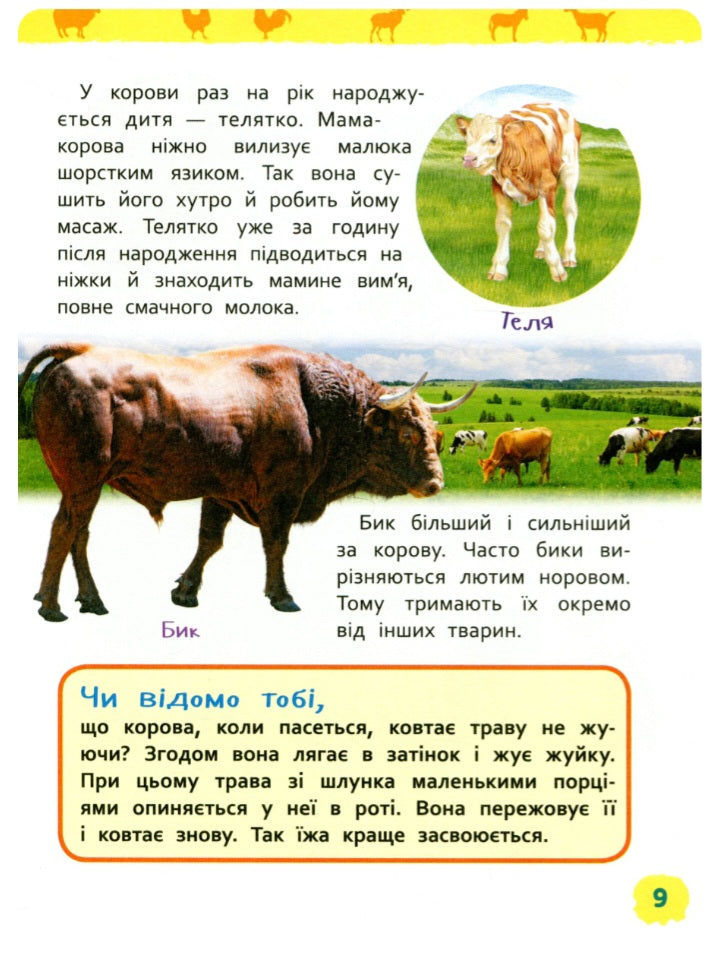 У корови раз на рік народжується дитя — телятко. Мама-корова ніжно вилизує малюка шорстким язиком. Так вона сушить його хутро й робить йому масаж. Телятко уже за годину після народження підводиться на ніжки й знаходить мамине вим'я, повне смачного молока.

Теля

Бик більший і сильніший за корову. Часто бики вирізняються лютим норовом. Тому тримають їх окремо від інших тварин.

Бик

Чи відомо тобі,
що корова, коли пасеться, ковтає траву не жуючи? Згодом вона лягає в затінок і жує жуйку. При цьому трава зі шлунка маленькими порціями опиняється у неї в роті. Вона пережовує її і ковтає знову. Так їжа краще засвоюється.

9